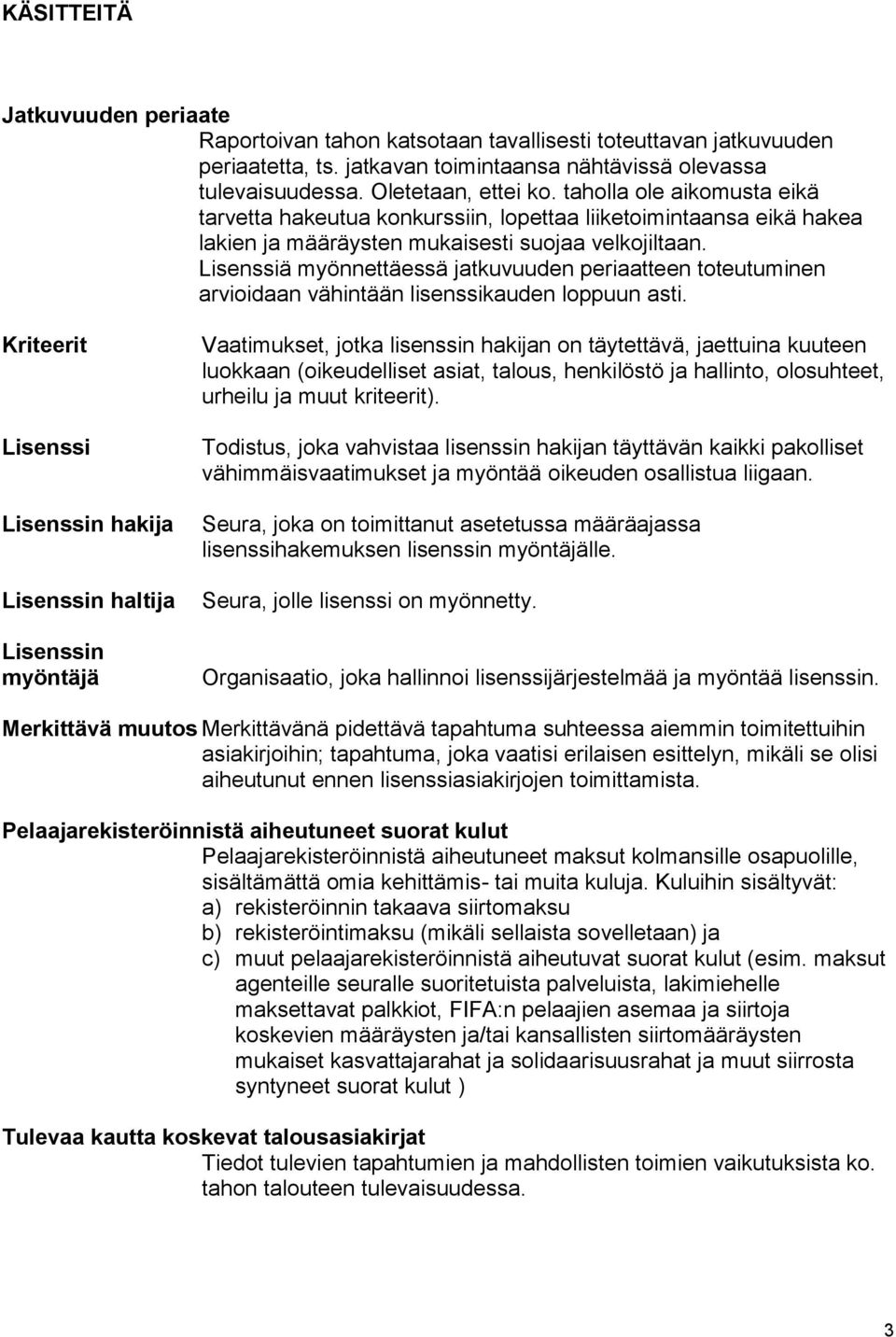 KÄSITTEITÄ

Jatkuvuuden periaate
Raportoivan tahon katsotaan tavallisesti toteuttavan jatkuvuuden periaatetta, ts. jatkavan toimintaansa nähtävissä olevassa tulevaisuudessa. Oletetaan, ettei ko. taholla ole aikomusta eikä tarvetta hakeutua konkurssiin, lopettaa liiketoimintaansa eikä hakea lakien ja määräysten mukaisesti suojaa velkojiltaan. Lisenssiä myönnettäessä jatkuvuuden periaatteen toteutuminen arvioidaan vähintään lisenssikauden loppuun asti.

Kriteerit
Vaatimukset, jotka lisenssin hakijan on täytettävä, jaettuina kuuteen luokkaan (oikeudelliset asiat, talous, henkilöstö ja hallinto, olosuhteet, urheilu ja muut kriteerit).

Lisenssi
Todistus, joka vahvistaa lisenssin hakijan täyttävän kaikki pakolliset vähimmäisvaatimukset ja myöntää oikeuden osallistua liigaan.

Lisenssin hakija
Seura, joka on toimittanut asetetussa määräajassa lisenssihakemuksen lisenssin myöntäjälle.

Lisenssin haltija
Seura, jolle lisenssi on myönnetty.

Lisenssin myöntäjä
Organisaatio, joka hallinnoi lisenssijärjestelmää ja myöntää lisenssin.

Merkittävä muutos
Merkittävänä pidettävä tapahtuma suhteessa aiemmin toimitettuihin asiakirjoihin; tapahtuma, joka vaatisi erilaisen esittelyn, mikäli se olisi aiheutunut ennen lisenssiasiakirjojen toimittamista.

Pelaajarekisteröinnistä aiheutuneet suorat kulut
Pelaajarekisteröinnistä aiheutuneet maksut kolmansille osapuolille, sisältämättä omia kehittämis- tai muita kuluja. Kuluihin sisältyvät:
a) rekisteröinnin takaava siirtomaksu
b) rekisteröintimaksu (mikäli sellaista sovelletaan) ja
c) muut pelaajarekisteröinnistä aiheutuvat suorat kulut (esim. maksut agenteille seuralle suoritetuista palveluista, lakimiehelle maksettavat palkkiot, FIFA:n pelaajien asemaa ja siirtoja koskevien määräysten ja/tai kansallisten siirtomääräysten mukaiset kasvattajarahat ja solidaarisuusrahat ja muut siirrosta syntyneet suorat kulut )

Tulevaa kautta koskevat talousasiakirjat
Tiedot tulevien tapahtumien ja mahdollisten toimien vaikutuksista ko. tahon talouteen tulevaisuudessa.

3